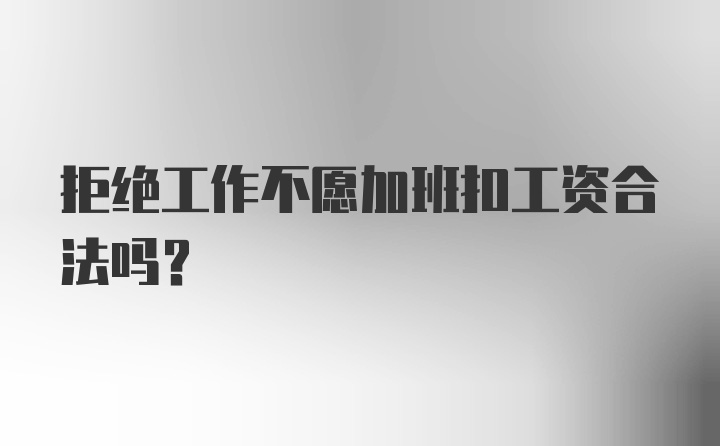 拒绝工作不愿加班扣工资合法吗？